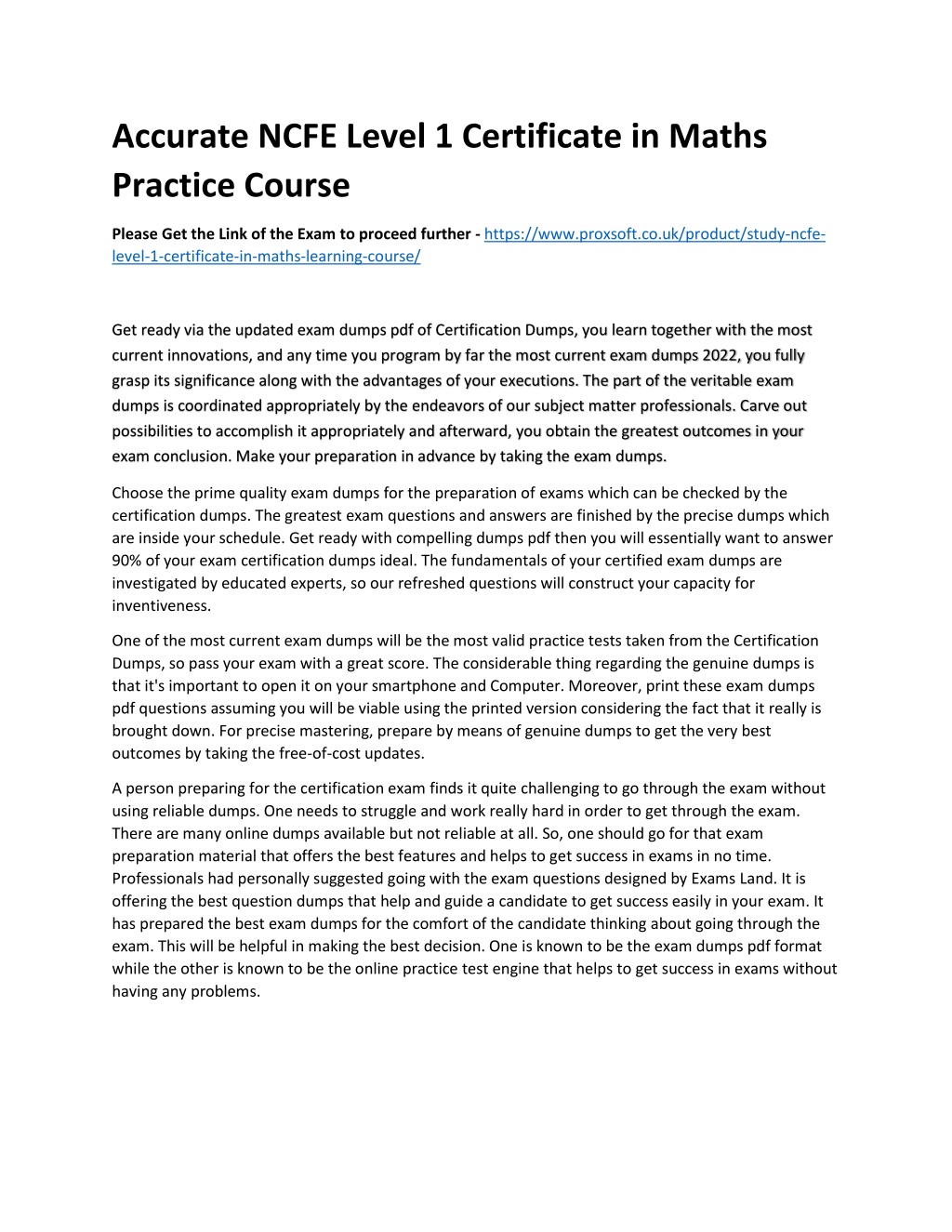 Accurate NCFE Level 1 Certificate in Maths Practice Course

Please Get the Link of the Exam to proceed further - https://www.proxsoft.co.uk/product/study-ncfe-level-1-certificate-in-maths-learning-course/

Get ready via the updated exam dumps pdf of Certification Dumps, you learn together with the most current innovations, and any time you program by far the most current exam dumps 2022, you fully grasp its significance along with the advantages of your executions. The part of the veritable exam dumps is coordinated appropriately by the endeavors of our subject matter professionals. Carve out possibilities to accomplish it appropriately and afterward, you obtain the greatest outcomes in your exam conclusion. Make your preparation in advance by taking the exam dumps.

Choose the prime quality exam dumps for the preparation of exams which can be checked by the certification dumps. The greatest exam questions and answers are finished by the precise dumps which are inside your schedule. Get ready with compelling dumps pdf then you will essentially want to answer 90% of your exam certification dumps ideal. The fundamentals of your certified exam dumps are investigated by educated experts, so our refreshed questions will construct your capacity for inventiveness.

One of the most current exam dumps will be the most valid practice tests taken from the Certification Dumps, so pass your exam with a great score. The considerable thing regarding the genuine dumps is that it's important to open it on your smartphone and Computer. Moreover, print these exam dumps pdf questions assuming you will be viable using the printed version considering the fact that it really is brought down. For precise mastering, prepare by means of genuine dumps to get the very best outcomes by taking the free-of-cost updates.

A person preparing for the certification exam finds it quite challenging to go through the exam without using reliable dumps. One needs to struggle and work really hard in order to get through the exam. There are many online dumps available but not reliable at all. So, one should go for that exam preparation material that offers the best features and helps to get success in exams in no time. Professionals had personally suggested going with the exam questions designed by Exams Land. It is offering the best question dumps that help and guide a candidate to get success easily in your exam. It has prepared the best exam dumps for the comfort of the candidate thinking about going through the exam. This will be helpful in making the best decision. One is known to be the exam dumps pdf format while the other is known to be the online practice test engine that helps to get success in exams without having any problems.